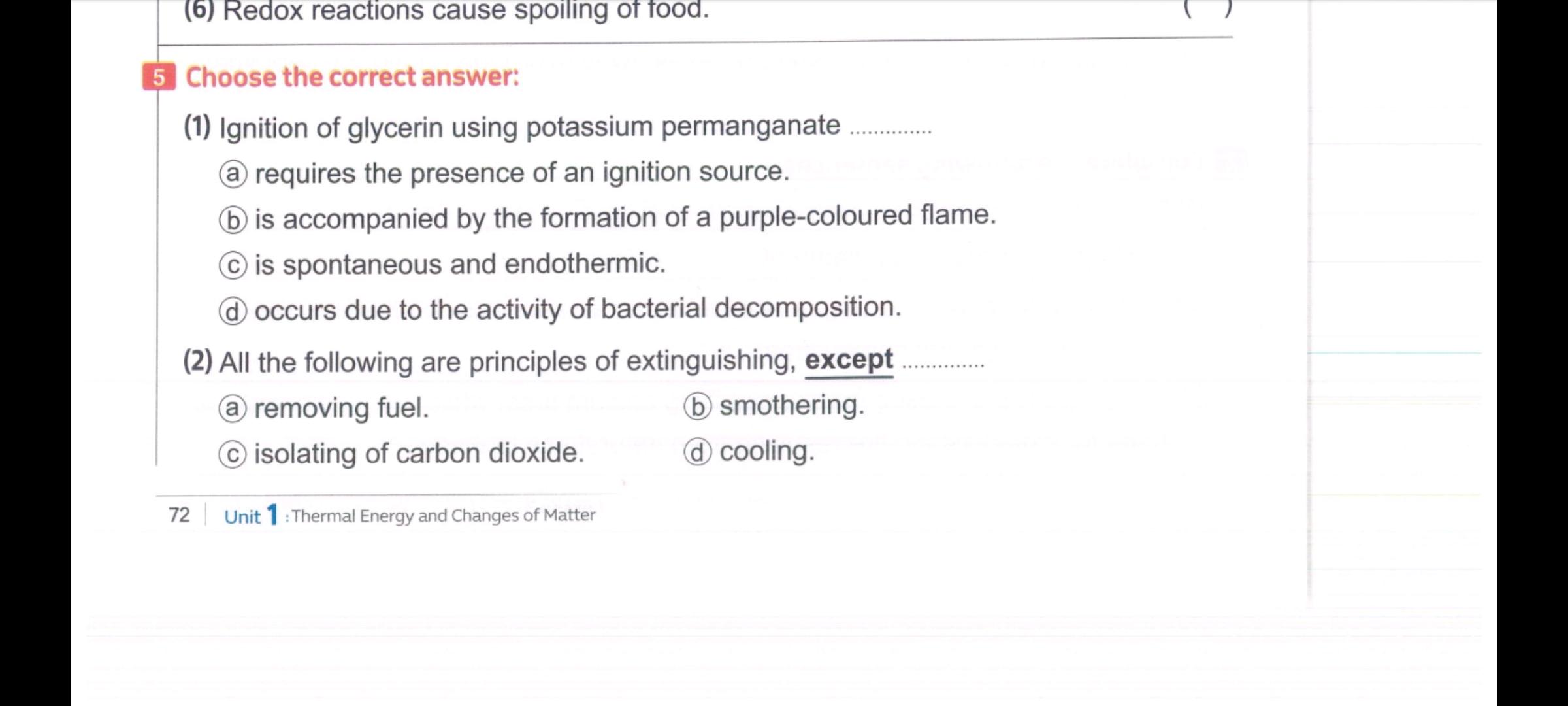 (6) Redox reactions cause spoiling of food. ( )

5 Choose the correct answer:

(1) Ignition of glycerin using potassium permanganate ____

ⓐ requires the presence of an ignition source.

ⓑ is accompanied by the formation of a purple-coloured flame.

ⓒ is spontaneous and endothermic.

ⓓ occurs due to the activity of bacterial decomposition.

(2) All the following are principles of extinguishing, except ____

ⓐ removing fuel. ⓑ smothering.

ⓒ isolating of carbon dioxide. ⓓ cooling.

72 Unit 1 : Thermal Energy and Changes of Matter